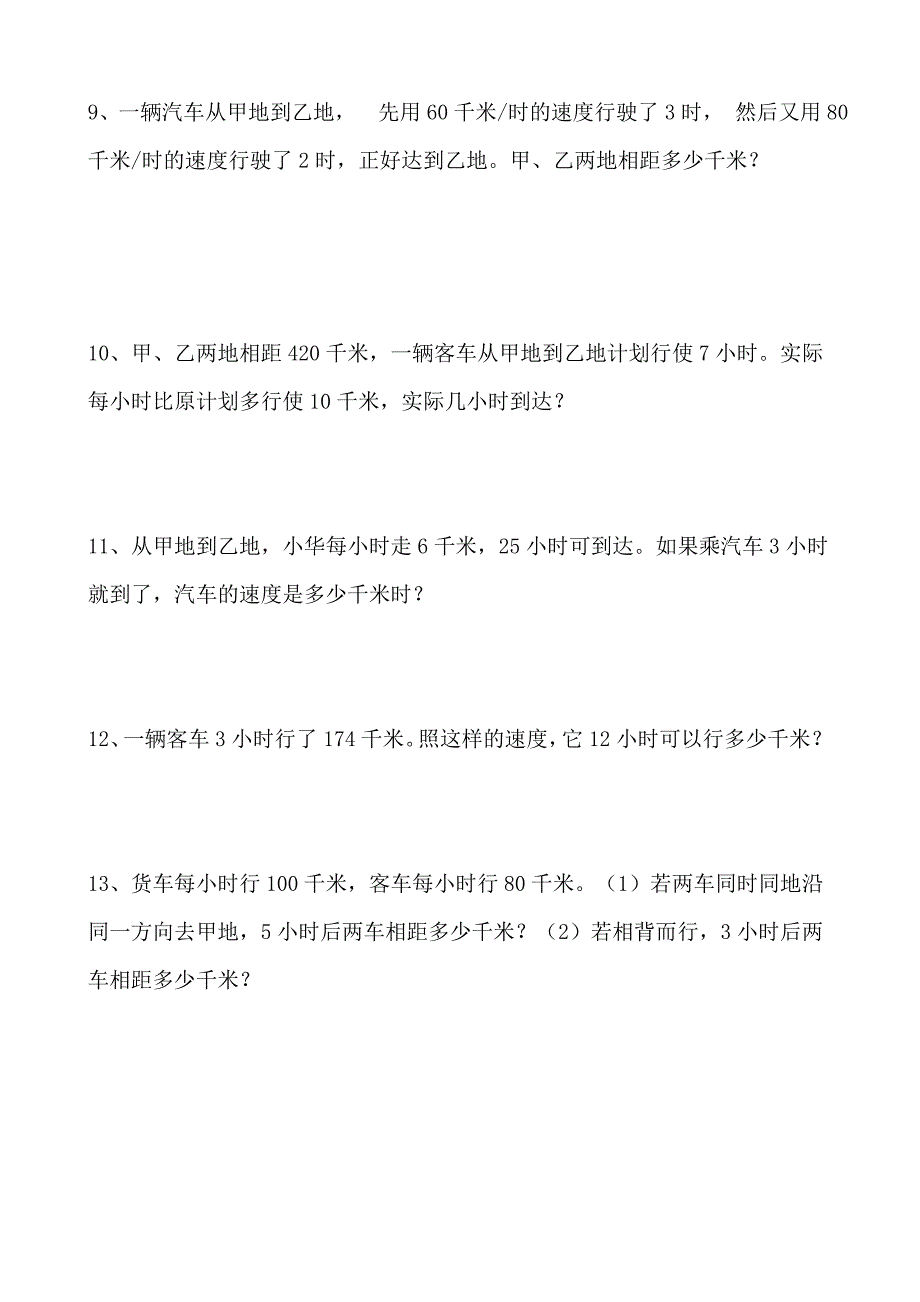 9、一辆汽车从甲地到乙地， 先用 60 千米/时的速度行驶了 3 时， 然后又用 80 千米/时的速度行驶了 2 时，正好达到乙地。甲、乙两地相距多少千米？

10、甲、乙两地相距 420 千米，一辆客车从甲地到乙地计划行使 7 小时。实际每小时比原计划多行使 10 千米，实际几小时到达？

11、从甲地到乙地，小华每小时走 6 千米，25 小时可到达。如果乘汽车 3 小时就到了，汽车的速度是多少千米时？

12、一辆客车 3 小时行了 174 千米。照这样的速度，它 12 小时可以行多少千米？

13、货车每小时行 100 千米，客车每小时行 80 千米。（1）若两车同时同地沿同一方向去甲地，5 小时后两车相距多少千米？（2）若相背而行，3 小时后两车相距多少千米？